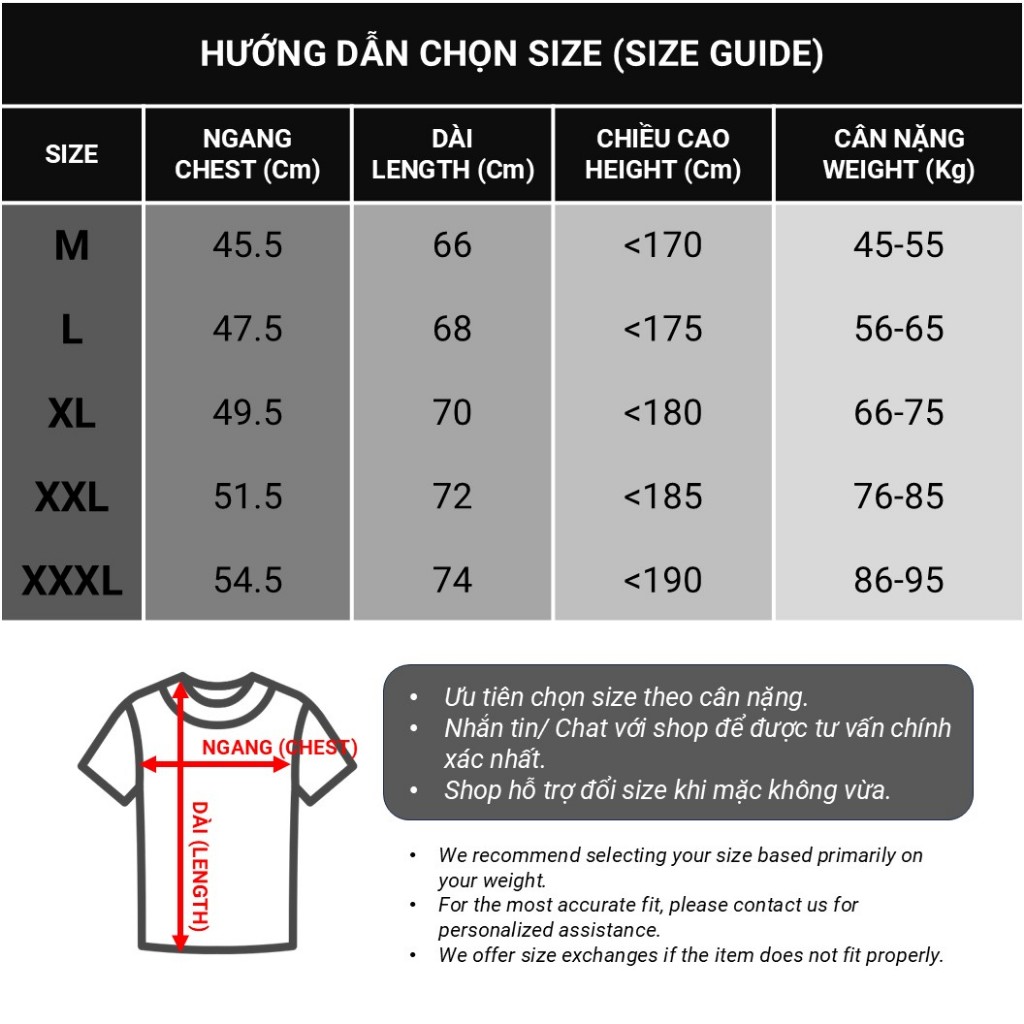 HƯỚNG DẪN CHỌN SIZE (SIZE GUIDE)

| SIZE | NGANG CHEST (Cm) | DÀI LENGTH (Cm) | CHIỀU CAO HEIGHT (Cm) | CÂN NẶNG WEIGHT (Kg) |
|---|---|---|---|---|
| M | 45.5 | 66 | <170 | 45-55 |
| L | 47.5 | 68 | <175 | 56-65 |
| XL | 49.5 | 70 | <180 | 66-75 |
| XXL | 51.5 | 72 | <185 | 76-85 |
| XXXL | 54.5 | 74 | <190 | 86-95 |

NGANG (CHEST)
DÀI (LENGTH)

• Ưu tiên chọn size theo cân nặng.
• Nhắn tin/ Chat với shop để được tư vấn chính xác nhất.
• Shop hỗ trợ đổi size khi mặc không vừa.

• We recommend selecting your size based primarily on your weight.
• For the most accurate fit, please contact us for personalized assistance.
• We offer size exchanges if the item does not fit properly.